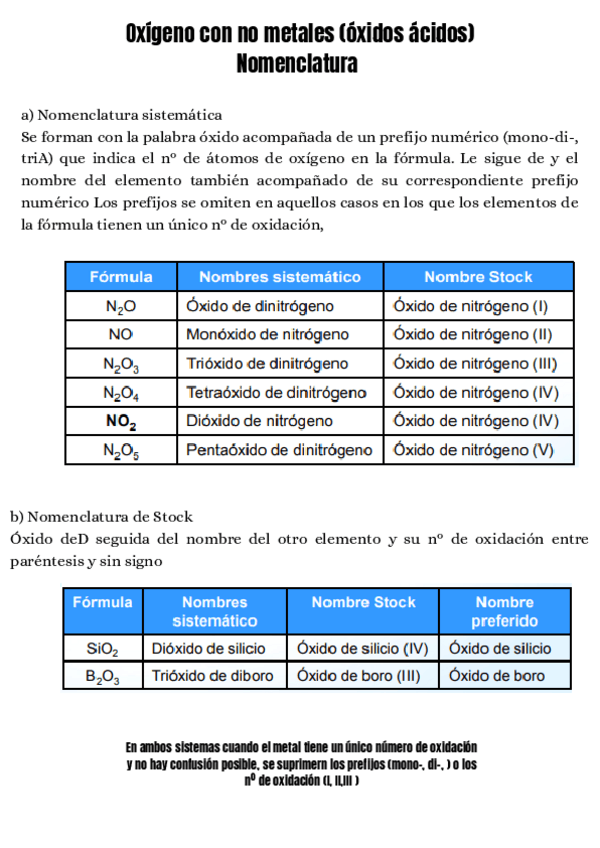 Oxígeno con no metales (óxidos ácidos)
Nomenclatura

a) Nomenclatura sistemática
Se forman con la palabra óxido acompañada de un prefijo numérico (mono-di-, triA) que indica el nº de átomos de oxígeno en la fórmula. Le sigue de y el nombre del elemento también acompañado de su correspondiente prefijo numérico Los prefijos se omiten en aquellos casos en los que los elementos de la fórmula tienen un único nº de oxidación,

| Fórmula | Nombres sistemático | Nombre Stock |
|---|---|---|
| $N_2O$ | Óxido de dinitrógeno | Óxido de nitrógeno (I) |
| $NO$ | Monóxido de nitrógeno | Óxido de nitrógeno (II) |
| $N_2O_3$ | Trióxido de dinitrógeno | Óxido de nitrógeno (III) |
| $N_2O_4$ | Tetraóxido de dinitrógeno | Óxido de nitrógeno (IV) |
| $NO_2$ | Dióxido de nitrógeno | Óxido de nitrógeno (IV) |
| $N_2O_5$ | Pentaóxido de dinitrógeno | Óxido de nitrógeno (V) |

b) Nomenclatura de Stock
Óxido deD seguida del nombre del otro elemento y su nº de oxidación entre paréntesis y sin signo

| Fórmula | Nombres sistemático | Nombre Stock | Nombre preferido |
|---|---|---|---|
| $SiO_2$ | Dióxido de silicio | Óxido de silicio (IV) | Óxido de silicio |
| $B_2O_3$ | Trióxido de diboro | Óxido de boro (III) | Óxido de boro |

En ambos sistemas cuando el metal tiene un único número de oxidación y no hay confusión posible, se suprimern los prefijos (mono-, di-, ) o los nº de oxidación (I, II,III )